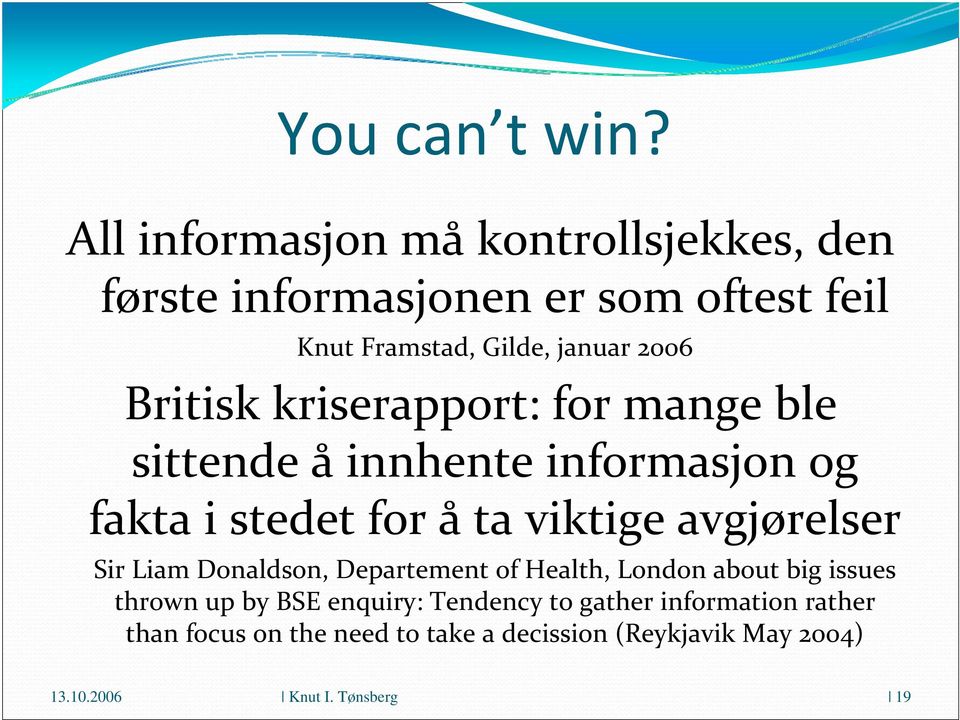 You can’t win?

All informasjon må kontrollsjekkes, den første informasjonen er som oftest feil

Knut Framstad, Gilde, januar 2006

Britisk kriserapport: for mange ble sittende å innhente informasjon og fakta i stedet for å ta viktige avgjørelser

Sir Liam Donaldson, Departement of Health, London about big issues thrown up by BSE enquiry: Tendency to gather information rather than focus on the need to take a decission (Reykjavik May 2004)

13.10.2006 | Knut I. Tønsberg | 19